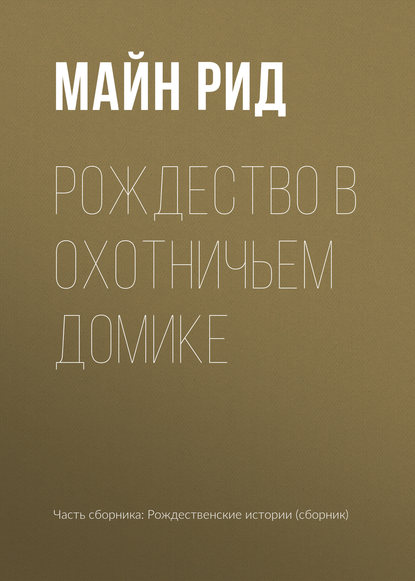 МАЙН РИД

РОЖДЕСТВО В ОХОТНИЧЬЕМ ДОМИКЕ

Часть сборника: Рождественские истории (сборник)